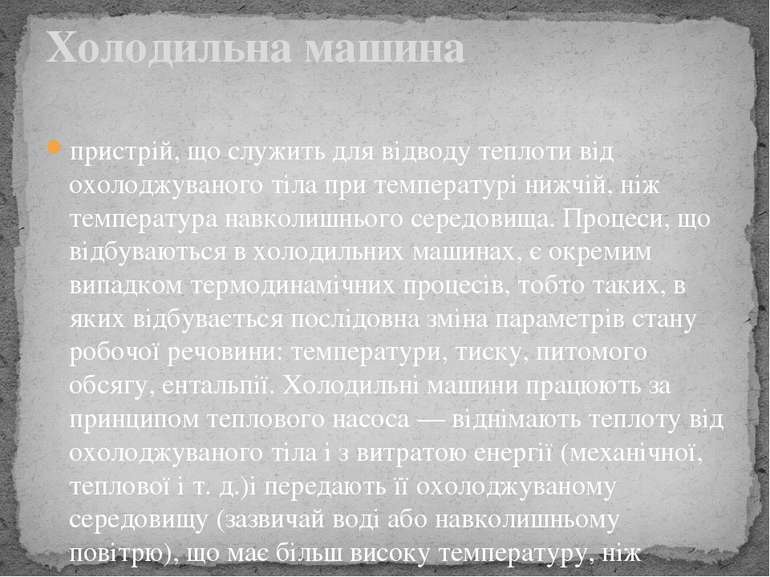 Холодильна машина

пристрій, що служить для відводу теплоти від охолоджуваного тіла при температурі нижчій, ніж температура навколишнього середовища. Процеси, що відбуваються в холодильних машинах, є окремим випадком термодинамічних процесів, тобто таких, в яких відбувається послідовна зміна параметрів стану робочої речовини: температури, тиску, питомого обсягу, ентальпії. Холодильні машини працюють за принципом теплового насоса — віднімають теплоту від охолоджуваного тіла і з витратою енергії (механічної, теплової і т. д.)і передають її охолоджуваному середовищу (зазвичай воді або навколишньому повітрю), що має більш високу температуру, ніж